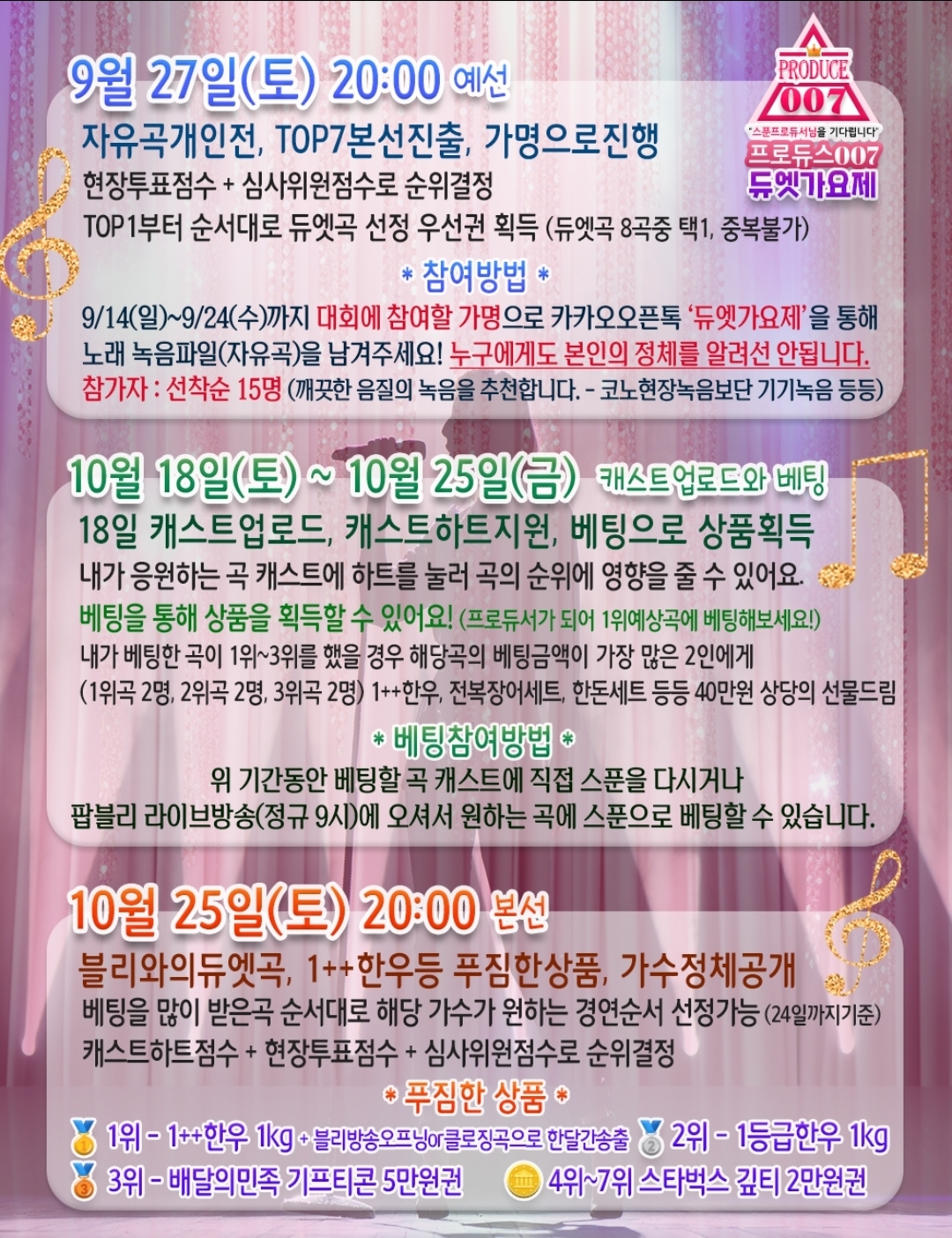 9월 27일(토) 20:00 예선

PRODUCE
007
"스푼프로듀서님을 기다립니다"
프로듀스007
듀엣가요제

자유곡개인전, TOP7본선진출, 가명으로진행
현장투표점수 + 심사위원점수로 순위결정
TOP1부터 순서대로 듀엣곡 선정 우선권 획득 (듀엣곡 8곡중 택1, 중복불가)

* 참여방법 *
9/14(일)~9/24(수)까지 대회에 참여할 가명으로 카카오오픈톡 '듀엣가요제'을 통해 노래 녹음파일(자유곡)을 남겨주세요! 누구에게도 본인의 정체를 알려선 안됩니다.
참가자 : 선착순 15명 (깨끗한 음질의 녹음을 추천합니다. - 코노현장녹음보단 기기녹음 등등)

10월 18일(토) ~ 10월 25일(금) 캐스트업로드와 베팅
18일 캐스트업로드, 캐스트하트지원, 베팅으로 상품획득
내가 응원하는 곡 캐스트에 하트를 눌러 곡의 순위에 영향을 줄 수 있어요.
베팅을 통해 상품을 획득할 수 있어요! (프로듀서가 되어 1위예상곡에 베팅해보세요!)
내가 베팅한 곡이 1위~3위를 했을 경우 해당곡의 베팅금액이 가장 많은 2인에게 (1위곡 2명, 2위곡 2명, 3위곡 2명) 1++한우, 전복장어세트, 한돈세트 등등 40만원 상당의 선물드림

* 베팅참여방법 *
위 기간동안 베팅할 곡 캐스트에 직접 스푼을 다시거나
팝블리 라이브방송(정규 9시)에 오셔서 원하는 곡에 스푼으로 베팅할 수 있습니다.

10월 25일(토) 20:00 본선
블리와의듀엣곡, 1++한우등 푸짐한상품, 가수정체공개
베팅을 많이 받은곡 순서대로 해당 가수가 원하는 경연순서 선정가능 (24일까지기준)
캐스트하트점수 + 현장투표점수 + 심사위원점수로 순위결정

* 푸짐한 상품 *
1위 - 1++한우 1kg + 블리방송오프닝or클로징곡으로 한달간송출 2위 - 1등급한우 1kg
3위 - 배달의민족 기프티콘 5만원권 4위~7위 스타벅스 깊티 2만원권